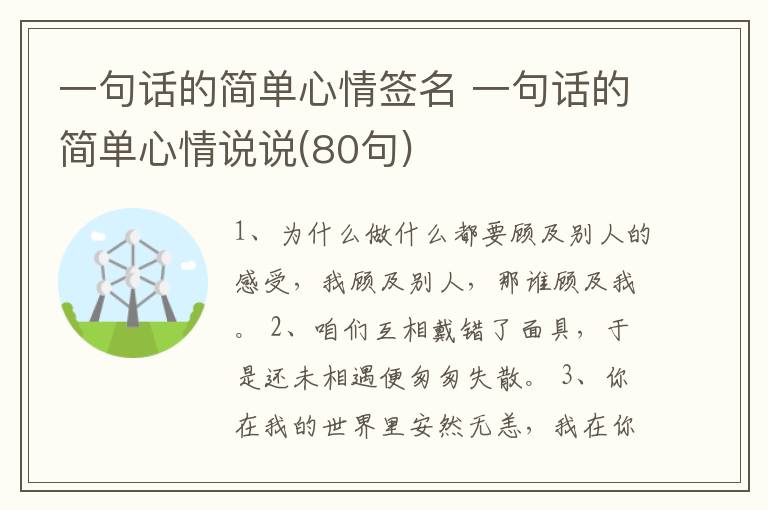 一句话的简单心情签名 一句话的简单心情说说(80句)

1、为什么做什么都要顾及别人的感受，我顾及别人，那谁顾及我。 2、咱们互相戴错了面具，于是还未相遇便匆匆失散。 3、你在我的世界里安然无恙，我在你